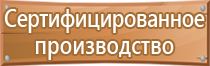 Сертифицированное производство